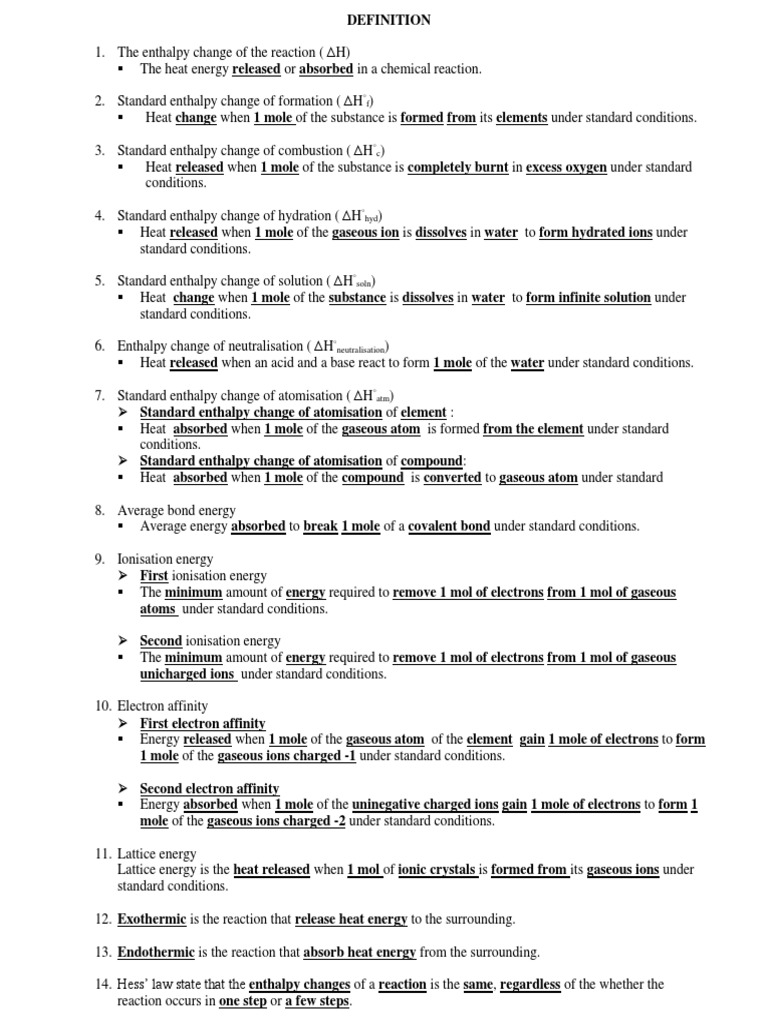 DEFINITION

1. The enthalpy change of the reaction ( $\Delta H$)
▪ The heat energy released or absorbed in a chemical reaction.

2. Standard enthalpy change of formation ( $\Delta H^{\circ}_{f}$)
▪ Heat change when 1 mole of the substance is formed from its elements under standard conditions.

3. Standard enthalpy change of combustion ( $\Delta H^{\circ}_{c}$)
▪ Heat released when 1 mole of the substance is completely burnt in excess oxygen under standard conditions.

4. Standard enthalpy change of hydration ( $\Delta H^{\circ}_{hyd}$)
▪ Heat released when 1 mole of the gaseous ion is dissolves in water to form hydrated ions under standard conditions.

5. Standard enthalpy change of solution ( $\Delta H^{\circ}_{soln}$)
▪ Heat change when 1 mole of the substance is dissolves in water to form infinite solution under standard conditions.

6. Enthalpy change of neutralisation ( $\Delta H^{\circ}_{neutralisation}$)
▪ Heat released when an acid and a base react to form 1 mole of the water under standard conditions.

7. Standard enthalpy change of atomisation ( $\Delta H^{\circ}_{atm}$)
➢ Standard enthalpy change of atomisation of element :
▪ Heat absorbed when 1 mole of the gaseous atom is formed from the element under standard conditions.
➢ Standard enthalpy change of atomisation of compound:
▪ Heat absorbed when 1 mole of the compound is converted to gaseous atom under standard

8. Average bond energy
▪ Average energy absorbed to break 1 mole of a covalent bond under standard conditions.

9. Ionisation energy
➢ First ionisation energy
▪ The minimum amount of energy required to remove 1 mol of electrons from 1 mol of gaseous atoms under standard conditions.

➢ Second ionisation energy
▪ The minimum amount of energy required to remove 1 mol of electrons from 1 mol of gaseous unicharged ions under standard conditions.

10. Electron affinity
➢ First electron affinity
▪ Energy released when 1 mole of the gaseous atom of the element gain 1 mole of electrons to form 1 mole of the gaseous ions charged -1 under standard conditions.

➢ Second electron affinity
▪ Energy absorbed when 1 mole of the uninegative charged ions gain 1 mole of electrons to form 1 mole of the gaseous ions charged -2 under standard conditions.

11. Lattice energy
Lattice energy is the heat released when 1 mol of ionic crystals is formed from its gaseous ions under standard conditions.

12. Exothermic is the reaction that release heat energy to the surrounding.

13. Endothermic is the reaction that absorb heat energy from the surrounding.

14. Hess' law state that the enthalpy changes of a reaction is the same, regardless of the whether the reaction occurs in one step or a few steps.